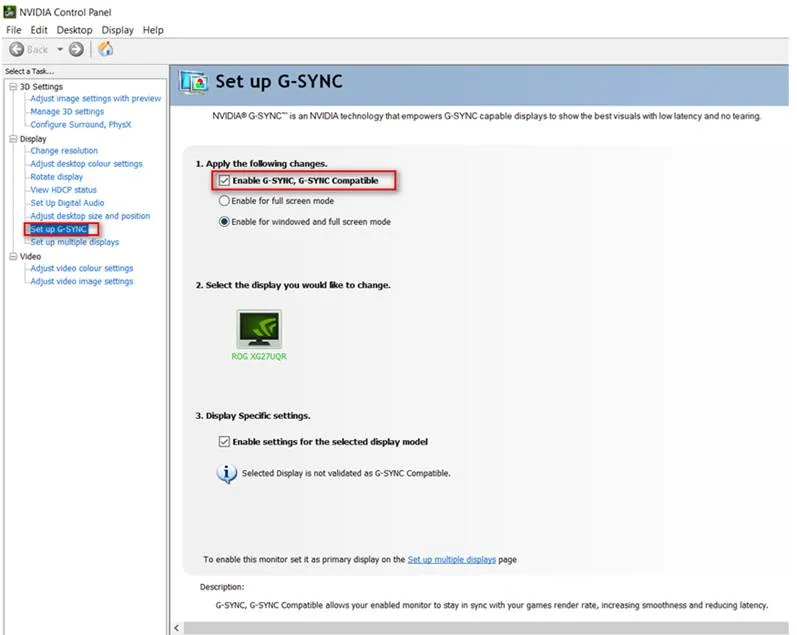 NVIDIA Control Panel
File Edit Desktop Display Help
Back

Select a Task...
3D Settings
Adjust image settings with preview
Manage 3D settings
Configure Surround, PhysX
Display
Change resolution
Adjust desktop colour settings
Rotate display
View HDCP status
Set Up Digital Audio
Adjust desktop size and position
Set up G-SYNC
Set up multiple displays
Video
Adjust video colour settings
Adjust video image settings

Set up G-SYNC

NVIDIA® G-SYNC™ is an NVIDIA technology that empowers G-SYNC capable displays to show the best visuals with low latency and no tearing.

1. Apply the following changes.
Enable G-SYNC, G-SYNC Compatible
Enable for full screen mode
Enable for windowed and full screen mode

2. Select the display you would like to change.
ROG XG27UQR

3. Display Specific settings.
Enable settings for the selected display model
Selected Display is not validated as G-SYNC Compatible.

To enable this monitor set it as primary display on the Set up multiple displays page

Description:
G-SYNC, G-SYNC Compatible allows your enabled monitor to stay in sync with your games render rate, increasing smoothness and reducing latency.